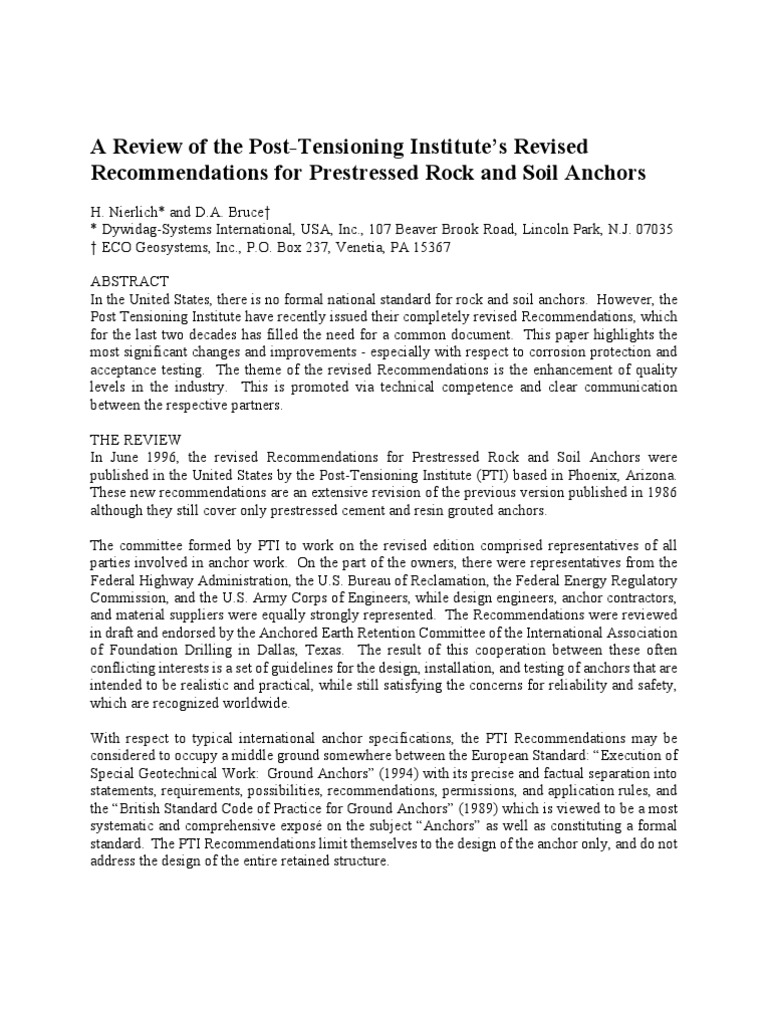 A Review of the Post-Tensioning Institute's Revised Recommendations for Prestressed Rock and Soil Anchors

H. Nierlich* and D.A. Bruce†
* Dywidag-Systems International, USA, Inc., 107 Beaver Brook Road, Lincoln Park, N.J. 07035
† ECO Geosystems, Inc., P.O. Box 237, Venetia, PA 15367

ABSTRACT
In the United States, there is no formal national standard for rock and soil anchors. However, the Post Tensioning Institute have recently issued their completely revised Recommendations, which for the last two decades has filled the need for a common document. This paper highlights the most significant changes and improvements - especially with respect to corrosion protection and acceptance testing. The theme of the revised Recommendations is the enhancement of quality levels in the industry. This is promoted via technical competence and clear communication between the respective partners.

THE REVIEW
In June 1996, the revised Recommendations for Prestressed Rock and Soil Anchors were published in the United States by the Post-Tensioning Institute (PTI) based in Phoenix, Arizona. These new recommendations are an extensive revision of the previous version published in 1986 although they still cover only prestressed cement and resin grouted anchors.

The committee formed by PTI to work on the revised edition comprised representatives of all parties involved in anchor work. On the part of the owners, there were representatives from the Federal Highway Administration, the U.S. Bureau of Reclamation, the Federal Energy Regulatory Commission, and the U.S. Army Corps of Engineers, while design engineers, anchor contractors, and material suppliers were equally strongly represented. The Recommendations were reviewed in draft and endorsed by the Anchored Earth Retention Committee of the International Association of Foundation Drilling in Dallas, Texas. The result of this cooperation between these often conflicting interests is a set of guidelines for the design, installation, and testing of anchors that are intended to be realistic and practical, while still satisfying the concerns for reliability and safety, which are recognized worldwide.

With respect to typical international anchor specifications, the PTI Recommendations may be considered to occupy a middle ground somewhere between the European Standard: "Execution of Special Geotechnical Work: Ground Anchors" (1994) with its precise and factual separation into statements, requirements, possibilities, recommendations, permissions, and application rules, and the "British Standard Code of Practice for Ground Anchors" (1989) which is viewed to be a most systematic and comprehensive exposé on the subject "Anchors" as well as constituting a formal standard. The PTI Recommendations limit themselves to the design of the anchor only, and do not address the design of the entire retained structure.